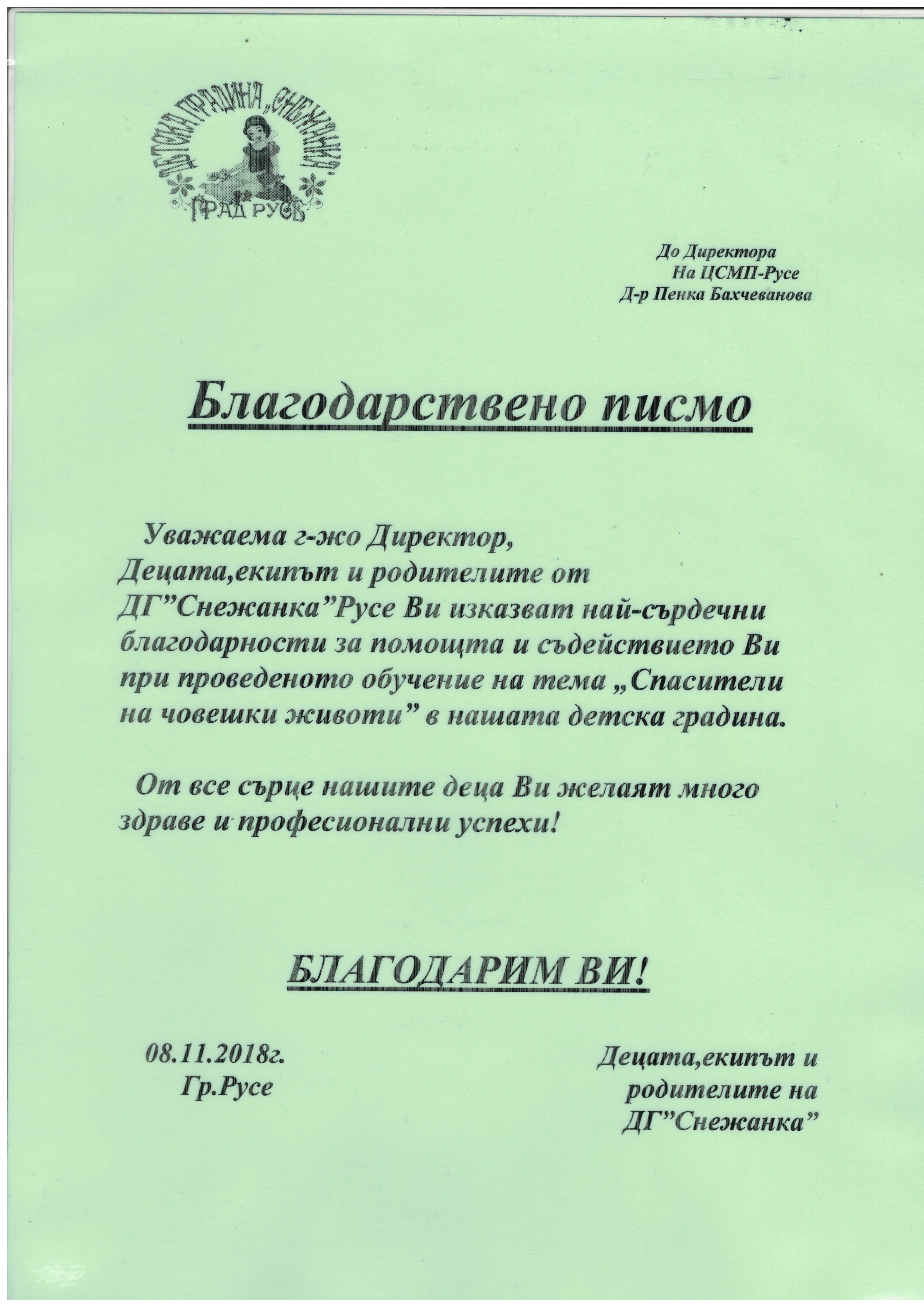 ДЕТСКА ГРАДИНА „СНЕЖАНКА"
ГРАД РУСЕ

До Директора
На ЦСМП-Русе
Д-р Пенка Бахчеванова

Благодарствено писмо

Уважаема г-жо Директор,
Децата,екипът и родителите от ДГ"Снежанка"Русе Ви изказват най-сърдечни благодарности за помощта и съдействието Ви при проведеното обучение на тема „Спасители на човешки животи" в нашата детска градина.

От все сърце нашите деца Ви желаят много здраве и професионални успехи!

БЛАГОДАРИМ ВИ!

08.11.2018г.
Гр.Русе

Децата,екипът и
родителите на
ДГ"Снежанка"